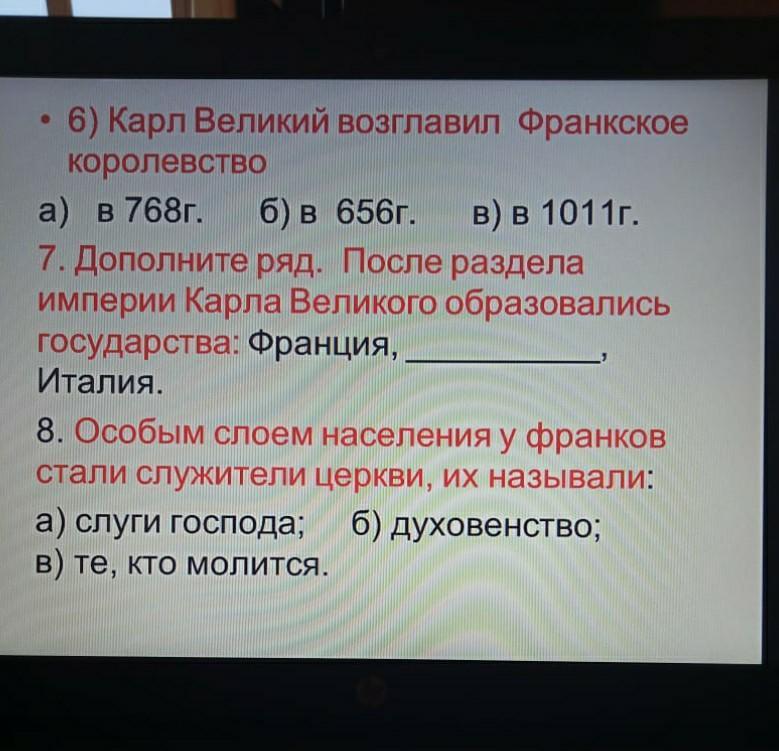 • 6) Карл Великий возглавил Франкское королевство

а) в 768г. б) в 656г. в) в 1011г.

7. Дополните ряд. После раздела империи Карла Великого образовались государства: Франция, ____, Италия.

8. Особым слоем населения у франков стали служители церкви, их называли:

а) слуги господа; б) духовенство;
в) те, кто молится.